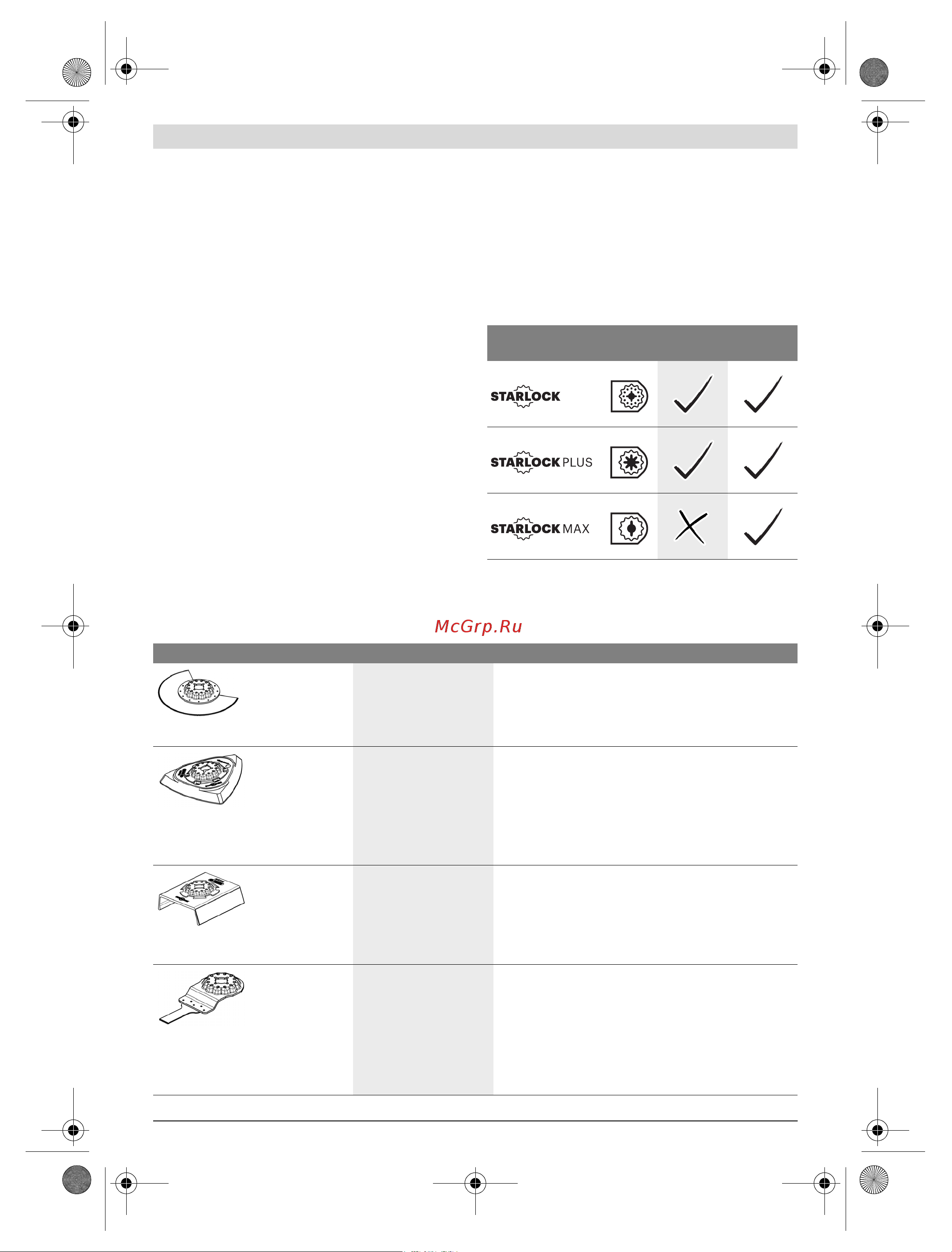 STARLOCK

STARLOCK PLUS

STARLOCK MAX

McGrp.Ru